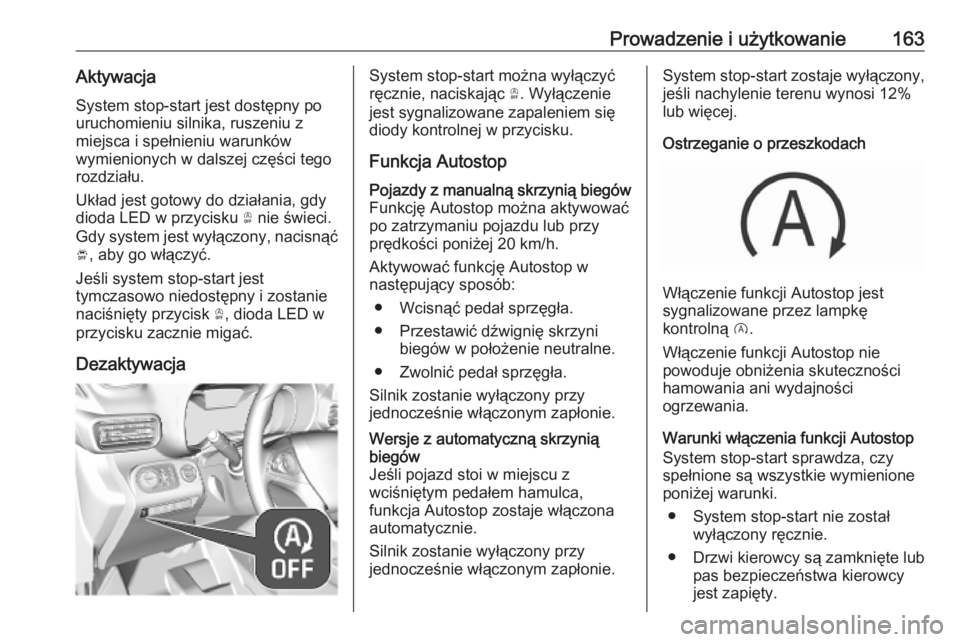 Prowadzenie i użytkowanie 163

Aktywacja

System stop-start jest dostępny po uruchomieniu silnika, ruszeniu z miejsca i spełnieniu warunków wymienionych w dalszej części tego rozdziału.

Układ jest gotowy do działania, gdy dioda LED w przycisku Ⓐ nie świeci. Gdy system jest wyłączony, nacisnąć Ⓐ, aby go włączyć.

Jeśli system stop-start jest tymczasowo niedostępny i zostanie naciśnięty przycisk Ⓐ, dioda LED w przycisku zacznie migać.

Dezaktywacja

Ⓐ OFF

System stop-start można wyłączyć ręcznie, naciskając Ⓐ. Wyłączenie jest sygnalizowane zapaleniem się diody kontrolnej w przycisku.

Funkcja Autostop

Pojazdy z manualną skrzynią biegów
Funkcję Autostop można aktywować po zatrzymaniu pojazdu lub przy prędkości poniżej 20 km/h.

Aktywować funkcję Autostop w następujący sposób:

● Wcisnąć pedał sprzęgła.

● Przestawić dźwignię skrzyni biegów w położenie neutralne.

● Zwolnić pedał sprzęgła.

Silnik zostanie wyłączony przy jednocześnie włączonym zapłonie.

Wersje z automatyczną skrzynią biegów
Jeśli pojazd stoi w miejscu z wciśniętym pedałem hamulca, funkcja Autostop zostaje włączona automatycznie.

Silnik zostanie wyłączony przy jednocześnie włączonym zapłonie.

System stop-start zostaje wyłączony, jeśli nachylenie terenu wynosi 12% lub więcej.

Ostrzeganie o przeszkodach

Ⓐ

Włączenie funkcji Autostop jest sygnalizowane przez lampkę kontrolną Ⓐ.

Włączenie funkcji Autostop nie powoduje obniżenia skuteczności hamowania ani wydajności ogrzewania.

Warunki włączenia funkcji Autostop
System stop-start sprawdza, czy spełnione są wszystkie wymienione poniżej warunki.

● System stop-start nie został wyłączony ręcznie.

● Drzwi kierowcy są zamknięte lub pas bezpieczeństwa kierowcy jest zapięty.

carmanualsonline.info